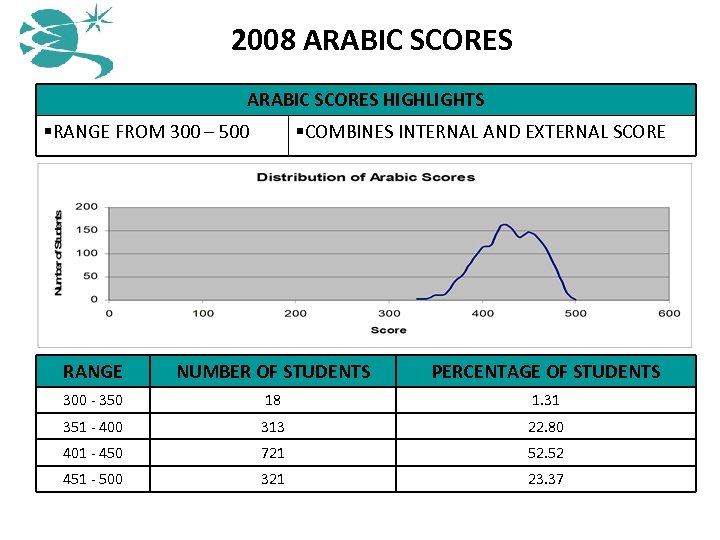 2008 ARABIC SCORES

| ARABIC SCORES HIGHLIGHTS | |
|---|---|
| ▪RANGE FROM 300 – 500 | ▪COMBINES INTERNAL AND EXTERNAL SCORE |

Distribution of Arabic Scores

Number of Students

200
150
100
50
0

0 100 200 300 400 500 600

Score

| RANGE | NUMBER OF STUDENTS | PERCENTAGE OF STUDENTS |
|---|---|---|
| 300 - 350 | 18 | 1.31 |
| 351 - 400 | 313 | 22.80 |
| 401 - 450 | 721 | 52.52 |
| 451 - 500 | 321 | 23.37 |